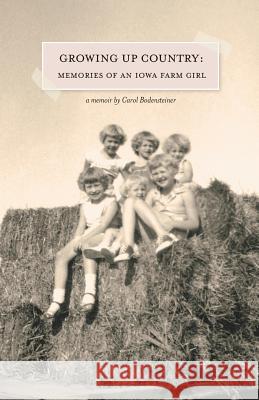 GROWING UP COUNTRY:
MEMORIES OF AN IOWA FARM GIRL

a memoir by Carol Bodensteiner

Kraina Książek